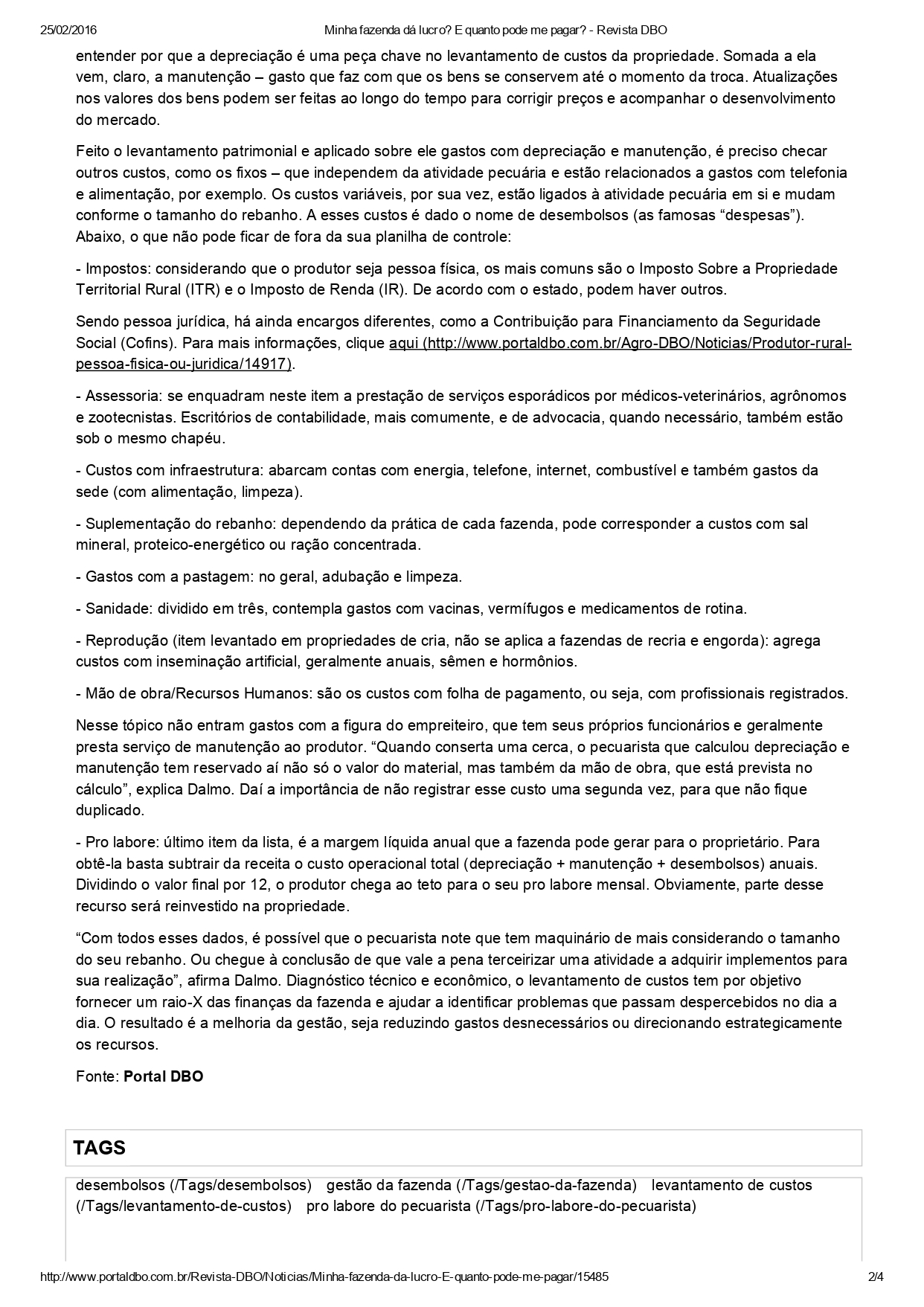 25/02/2016 Minha fazenda dá lucro? E quanto pode me pagar? - Revista DBO

entender por que a depreciação é uma peça chave no levantamento de custos da propriedade. Somada a ela vem, claro, a manutenção – gasto que faz com que os bens se conservem até o momento da troca. Atualizações nos valores dos bens podem ser feitas ao longo do tempo para corrigir preços e acompanhar o desenvolvimento do mercado.

Feito o levantamento patrimonial e aplicado sobre ele gastos com depreciação e manutenção, é preciso checar outros custos, como os fixos – que independem da atividade pecuária e estão relacionados a gastos com telefonia e alimentação, por exemplo. Os custos variáveis, por sua vez, estão ligados à atividade pecuária em si e mudam conforme o tamanho do rebanho. A esses custos é dado o nome de desembolsos (as famosas “despesas”). Abaixo, o que não pode ficar de fora da sua planilha de controle:

- Impostos: considerando que o produtor seja pessoa física, os mais comuns são o Imposto Sobre a Propriedade Territorial Rural (ITR) e o Imposto de Renda (IR). De acordo com o estado, podem haver outros.

Sendo pessoa jurídica, há ainda encargos diferentes, como a Contribuição para Financiamento da Seguridade Social (Cofins). Para mais informações, clique aqui (http://www.portaldbo.com.br/Agro-DBO/Noticias/Produtor-rural-pessoa-fisica-ou-juridica/14917).

- Assessoria: se enquadram neste item a prestação de serviços esporádicos por médicos-veterinários, agrônomos e zootecnistas. Escritórios de contabilidade, mais comumente, e de advocacia, quando necessário, também estão sob o mesmo chapéu.

- Custos com infraestrutura: abarcam contas com energia, telefone, internet, combustível e também gastos da sede (com alimentação, limpeza).

- Suplementação do rebanho: dependendo da prática de cada fazenda, pode corresponder a custos com sal mineral, proteico-energético ou ração concentrada.

- Gastos com a pastagem: no geral, adubação e limpeza.

- Sanidade: dividido em três, contempla gastos com vacinas, vermífugos e medicamentos de rotina.

- Reprodução (item levantado em propriedades de cria, não se aplica a fazendas de recria e engorda): agrega custos com inseminação artificial, geralmente anuais, sêmen e hormônios.

- Mão de obra/Recursos Humanos: são os custos com folha de pagamento, ou seja, com profissionais registrados.

Nesse tópico não entram gastos com a figura do empreiteiro, que tem seus próprios funcionários e geralmente presta serviço de manutenção ao produtor. “Quando conserta uma cerca, o pecuarista que calculou depreciação e manutenção tem reservado aí não só o valor do material, mas também da mão de obra, que está prevista no cálculo”, explica Dalmo. Daí a importância de não registrar esse custo uma segunda vez, para que não fique duplicado.

- Pro labore: último item da lista, é a margem líquida anual que a fazenda pode gerar para o proprietário. Para obtê-la basta subtrair da receita o custo operacional total (depreciação + manutenção + desembolsos) anuais. Dividindo o valor final por 12, o produtor chega ao teto para o seu pro labore mensal. Obviamente, parte desse recurso será reinvestido na propriedade.

“Com todos esses dados, é possível que o pecuarista note que tem maquinário de mais considerando o tamanho do seu rebanho. Ou chegue à conclusão de que vale a pena terceirizar uma atividade a adquirir implementos para sua realização”, afirma Dalmo. Diagnóstico técnico e econômico, o levantamento de custos tem por objetivo fornecer um raio-X das finanças da fazenda e ajudar a identificar problemas que passam despercebidos no dia a dia. O resultado é a melhoria da gestão, seja reduzindo gastos desnecessários ou direcionando estrategicamente os recursos.

Fonte: Portal DBO

TAGS

desembolsos (/Tags/desembolsos) gestão da fazenda (/Tags/gestao-da-fazenda) levantamento de custos (/Tags/levantamento-de-custos) pro labore do pecuarista (/Tags/pro-labore-do-pecuarista)

http://www.portaldbo.com.br/Revista-DBO/Noticias/Minha-fazenda-da-lucro-E-quanto-pode-me-pagar/15485 2/4